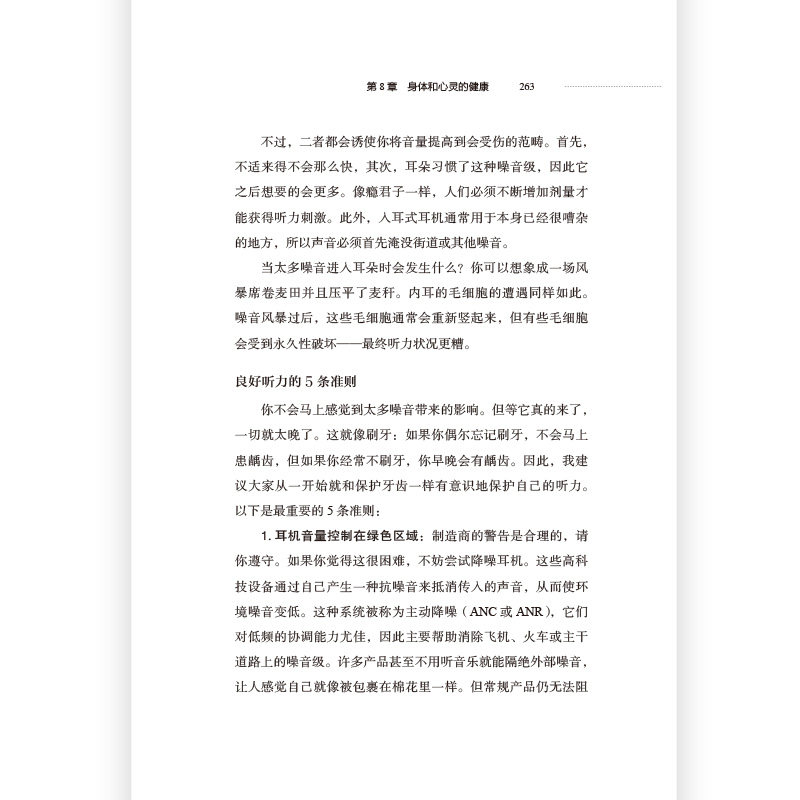 第 8 章　身体和心灵的健康　263

不过，二者都会诱使你将音量提高到会受伤的范畴。首先，不适来得不会那么快，其次，耳朵习惯了这种噪音级，因此它之后想要的会更多。像瘾君子一样，人们必须不断增加剂量才能获得听力刺激。此外，入耳式耳机通常用于本身已经很嘈杂的地方，所以声音必须首先淹没街道或其他噪音。

当太多噪音进入耳朵时会发生什么？你可以想象成一场风暴席卷麦田并且压平了麦秆。内耳的毛细胞的遭遇同样如此。噪音风暴过后，这些毛细胞通常会重新竖起来，但有些毛细胞会受到永久性破坏——最终听力状况更糟。

良好听力的 5 条准则

你不会马上感觉到太多噪音带来的影响。但等它真的来了，一切就太晚了。这就像刷牙：如果你偶尔忘记刷牙，不会马上患龋齿，但如果你经常不刷牙，你早晚会有龋齿。因此，我建议大家从一开始就和保护牙齿一样有意识地保护自己的听力。以下是最重要的 5 条准则：

1. 耳机音量控制在绿色区域：制造商的警告是合理的，请你遵守。如果你觉得这很困难，不妨尝试降噪耳机。这些高科技设备通过自己产生一种抗噪音来抵消传入的声音，从而使环境噪音变低。这种系统被称为主动降噪（ANC 或 ANR），它们对低频的协调能力尤佳，因此主要帮助消除飞机、火车或主干道路上的噪音级。许多产品甚至不用听音乐就能隔绝外部噪音，让人感觉自己就像被包裹在棉花里一样。但常规产品仍无法阻